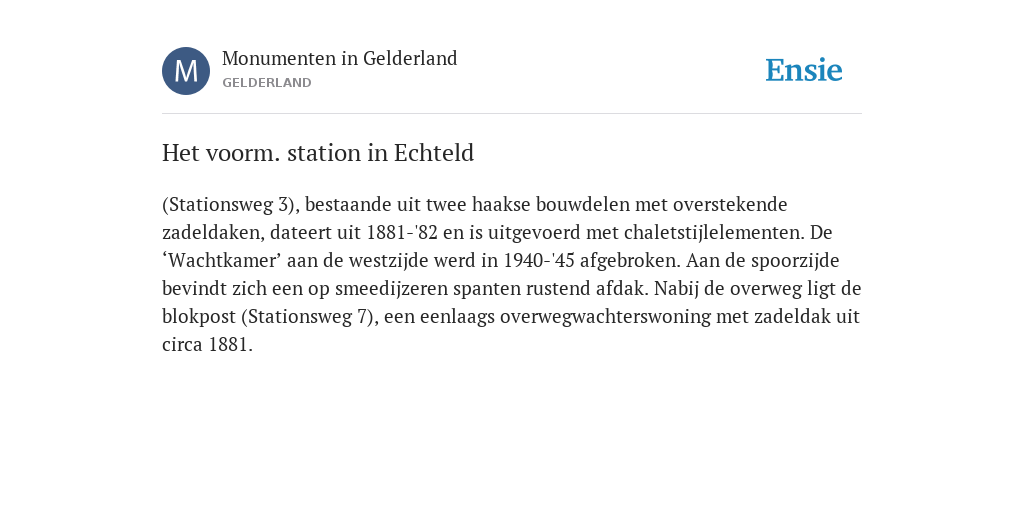 M

Monumenten in Gelderland
GELDERLAND

Ensie

Het voorm. station in Echteld

(Stationsweg 3), bestaande uit twee haakse bouwdelen met overstekende zadeldaken, dateert uit 1881-'82 en is uitgevoerd met chaletstijlelementen. De ‘Wachtkamer’ aan de westzijde werd in 1940-'45 afgebroken. Aan de spoorzijde bevindt zich een op smeedijzeren spanten rustend afdak. Nabij de overweg ligt de blokpost (Stationsweg 7), een eenlaags overwegwachterswoning met zadeldak uit circa 1881.